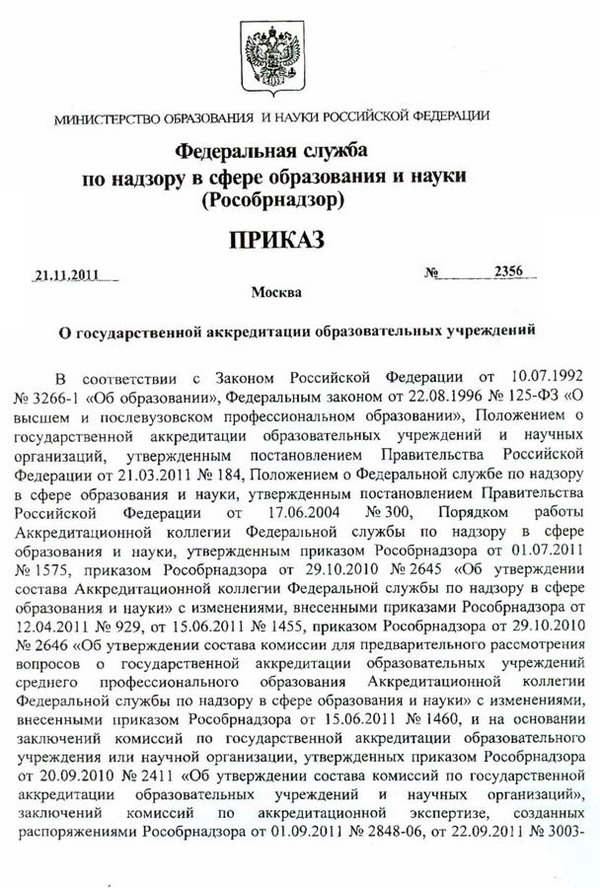 МИНИСТЕРСТВО ОБРАЗОВАНИЯ И НАУКИ РОССИЙСКОЙ ФЕДЕРАЦИИ

Федеральная служба
по надзору в сфере образования и науки
(Рособрнадзор)

ПРИКАЗ

21.11.2011 № 2356

Москва

О государственной аккредитации образовательных учреждений

В соответствии с Законом Российской Федерации от 10.07.1992 № 3266-1 «Об образовании», Федеральным законом от 22.08.1996 № 125-ФЗ «О высшем и послевузовском профессиональном образовании», Положением о государственной аккредитации образовательных учреждений и научных организаций, утвержденным постановлением Правительства Российской Федерации от 21.03.2011 № 184, Положением о Федеральной службе по надзору в сфере образования и науки, утвержденным постановлением Правительства Российской Федерации от 17.06.2004 № 300, Порядком работы Аккредитационной коллегии Федеральной службы по надзору в сфере образования и науки, утвержденным приказом Рособрнадзора от 01.07.2011 № 1575, приказом Рособрнадзора от 29.10.2010 № 2645 «Об утверждении состава Аккредитационной коллегии Федеральной службы по надзору в сфере образования и науки» с изменениями, внесенными приказами Рособрнадзора от 12.04.2011 № 929, от 15.06.2011 № 1455, приказом Рособрнадзора от 29.10.2010 № 2646 «Об утверждении состава комиссии для предварительного рассмотрения вопросов о государственной аккредитации образовательных учреждений среднего профессионального образования Аккредитационной коллегии Федеральной службы по надзору в сфере образования и науки» с изменениями, внесенными приказом Рособрнадзора от 15.06.2011 № 1460, и на основании заключений комиссий по государственной аккредитации образовательного учреждения или научной организации, утвержденных приказом Рособрнадзора от 20.09.2010 № 2411 «Об утверждении состава комиссий по государственной аккредитации образовательных учреждений и научных организаций», заключений комиссий по аккредитационной экспертизе, созданных распоряжениями Рособрнадзора от 01.09.2011 № 2848-06, от 22.09.2011 № 3003-